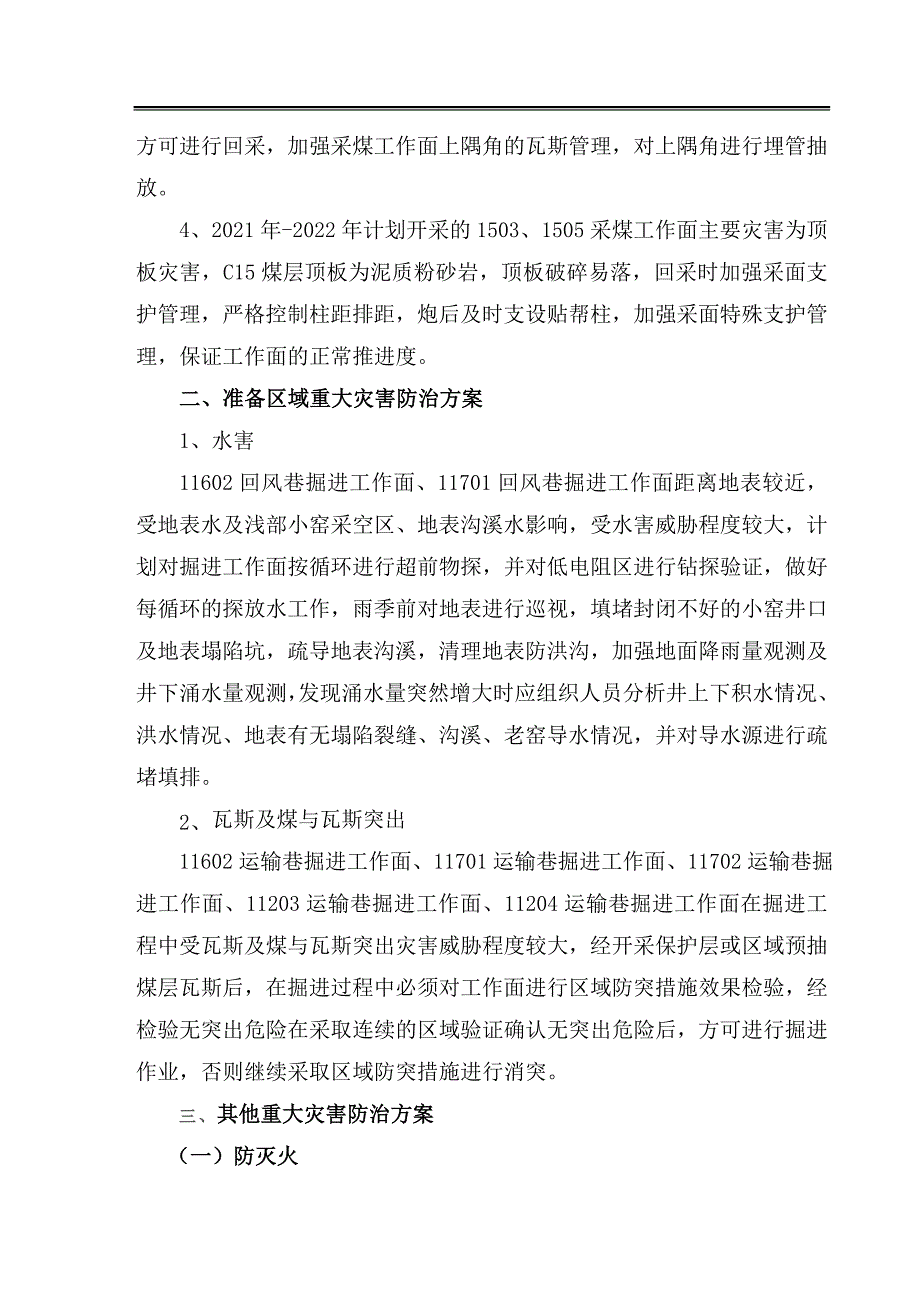 方可进行回采，加强采煤工作面上隅角的瓦斯管理，对上隅角进行埋管抽放。

4、2021 年-2022 年计划开采的 1503、1505 采煤工作面主要灾害为顶板灾害，C15 煤层顶板为泥质粉砂岩，顶板破碎易落，回采时加强采面支护管理，严格控制柱距排距，炮后及时支设贴帮柱，加强采面特殊支护管理，保证工作面的正常推进度。

二、准备区域重大灾害防治方案

1、水害

11602 回风巷掘进工作面、11701 回风巷掘进工作面距离地表较近，受地表水及浅部小窑采空区、地表沟溪水影响，受水害威胁程度较大，计划对掘进工作面按循环进行超前物探，并对低电阻区进行钻探验证，做好每循环的探放水工作，雨季前对地表进行巡视，填堵封闭不好的小窑井口及地表塌陷坑，疏导地表沟溪，清理地表防洪沟，加强地面降雨量观测及井下涌水量观测，发现涌水量突然增大时应组织人员分析井上下积水情况、洪水情况、地表有无塌陷裂缝、沟溪、老窑导水情况，并对导水源进行疏堵填排。

2、瓦斯及煤与瓦斯突出

11602 运输巷掘进工作面、11701 运输巷掘进工作面、11702 运输巷掘进工作面、11203 运输巷掘进工作面、11204 运输巷掘进工作面在掘进工程中受瓦斯及煤与瓦斯突出灾害威胁程度较大，经开采保护层或区域预抽煤层瓦斯后，在掘进过程中必须对工作面进行区域防突措施效果检验，经检验无突出危险在采取连续的区域验证确认无突出危险后，方可进行掘进作业，否则继续采取区域防突措施进行消突。

三、其他重大灾害防治方案

（一）防灭火